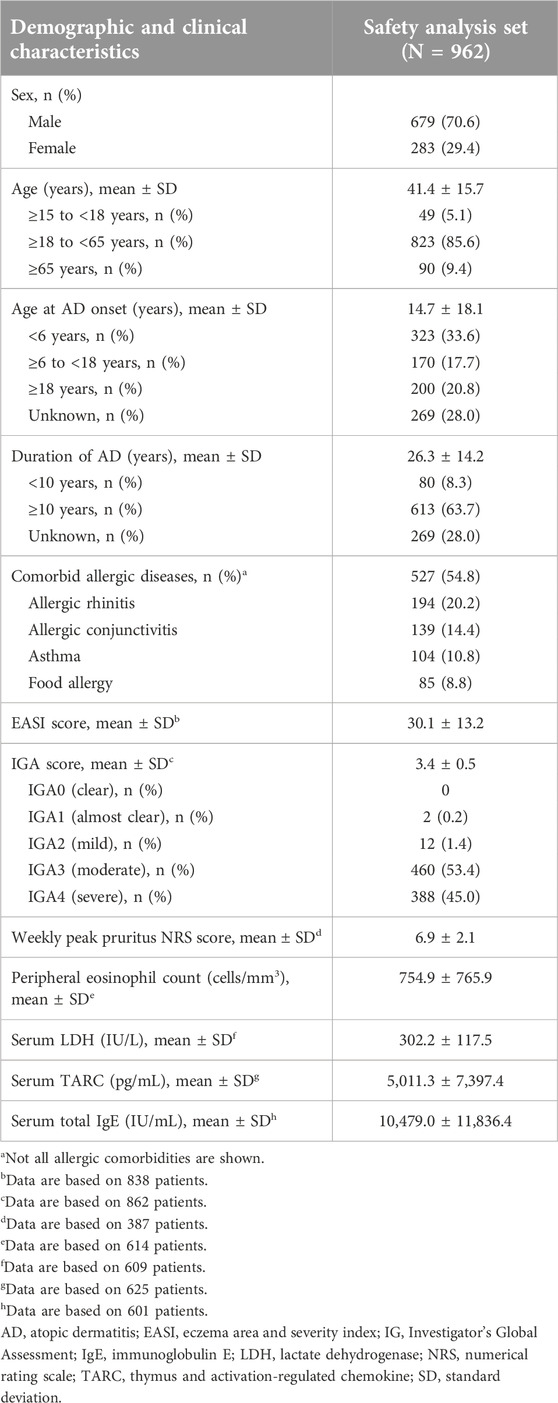 | Demographic and clinical characteristics | Safety analysis set (N = 962) |
|---|---|
| Sex, n (%) | |
| Male | 679 (70.6) |
| Female | 283 (29.4) |
| Age (years), mean ± SD | 41.4 ± 15.7 |
| ≥15 to <18 years, n (%) | 49 (5.1) |
| ≥18 to <65 years, n (%) | 823 (85.6) |
| ≥65 years, n (%) | 90 (9.4) |
| Age at AD onset (years), mean ± SD | 14.7 ± 18.1 |
| <6 years, n (%) | 323 (33.6) |
| ≥6 to <18 years, n (%) | 170 (17.7) |
| ≥18 years, n (%) | 200 (20.8) |
| Unknown, n (%) | 269 (28.0) |
| Duration of AD (years), mean ± SD | 26.3 ± 14.2 |
| <10 years, n (%) | 80 (8.3) |
| ≥10 years, n (%) | 613 (63.7) |
| Unknown, n (%) | 269 (28.0) |
| Comorbid allergic diseases, n (%)$^a$ | 527 (54.8) |
| Allergic rhinitis | 194 (20.2) |
| Allergic conjunctivitis | 139 (14.4) |
| Asthma | 104 (10.8) |
| Food allergy | 85 (8.8) |
| EASI score, mean ± SD$^b$ | 30.1 ± 13.2 |
| IGA score, mean ± SD$^c$ | 3.4 ± 0.5 |
| IGA0 (clear), n (%) | 0 |
| IGA1 (almost clear), n (%) | 2 (0.2) |
| IGA2 (mild), n (%) | 12 (1.4) |
| IGA3 (moderate), n (%) | 460 (53.4) |
| IGA4 (severe), n (%) | 388 (45.0) |
| Weekly peak pruritus NRS score, mean ± SD$^d$ | 6.9 ± 2.1 |
| Peripheral eosinophil count (cells/mm$^3$), mean ± SD$^e$ | 754.9 ± 765.9 |
| Serum LDH (IU/L), mean ± SD$^f$ | 302.2 ± 117.5 |
| Serum TARC (pg/mL), mean ± SD$^g$ | 5,011.3 ± 7,397.4 |
| Serum total IgE (IU/mL), mean ± SD$^h$ | 10,479.0 ± 11,836.4 |

$^a$Not all allergic comorbidities are shown.
$^b$Data are based on 838 patients.
$^c$Data are based on 862 patients.
$^d$Data are based on 387 patients.
$^e$Data are based on 614 patients.
$^f$Data are based on 609 patients.
$^g$Data are based on 625 patients.
$^h$Data are based on 601 patients.
AD, atopic dermatitis; EASI, eczema area and severity index; IG, Investigator's Global Assessment; IgE, immunoglobulin E; LDH, lactate dehydrogenase; NRS, numerical rating scale; TARC, thymus and activation-regulated chemokine; SD, standard deviation.